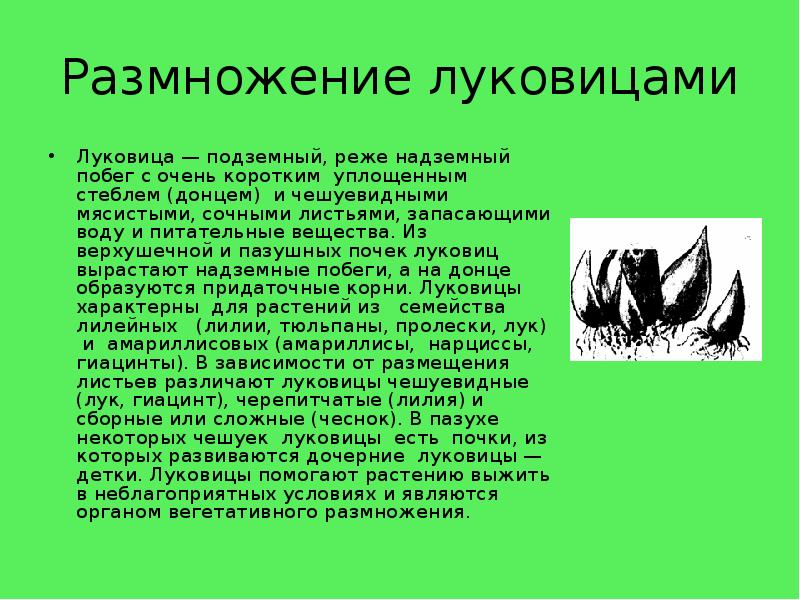 Размножение луковицами

• Луковица — подземный, реже надземный побег с очень коротким уплощенным стеблем (донцем) и чешуевидными мясистыми, сочными листьями, запасающими воду и питательные вещества. Из верхушечной и пазушных почек луковиц вырастают надземные побеги, а на донце образуются придаточные корни. Луковицы характерны для растений из семейства лилейных (лилии, тюльпаны, пролески, лук) и амариллисовых (амариллисы, нарциссы, гиацинты). В зависимости от размещения листьев различают луковицы чешуевидные (лук, гиацинт), черепитчатые (лилия) и сборные или сложные (чеснок). В пазухе некоторых чешуек луковицы есть почки, из которых развиваются дочерние луковицы — детки. Луковицы помогают растению выжить в неблагоприятных условиях и являются органом вегетативного размножения.